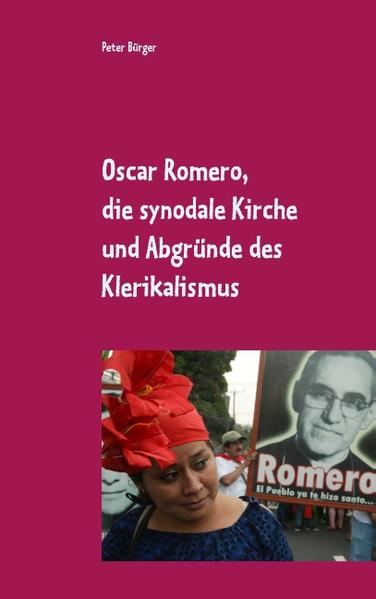 Peter Bürger

Oscar Romero, die synodale Kirche und Abgründe des Klerikalismus

Romero
El Pueblo ya te hizo santo...